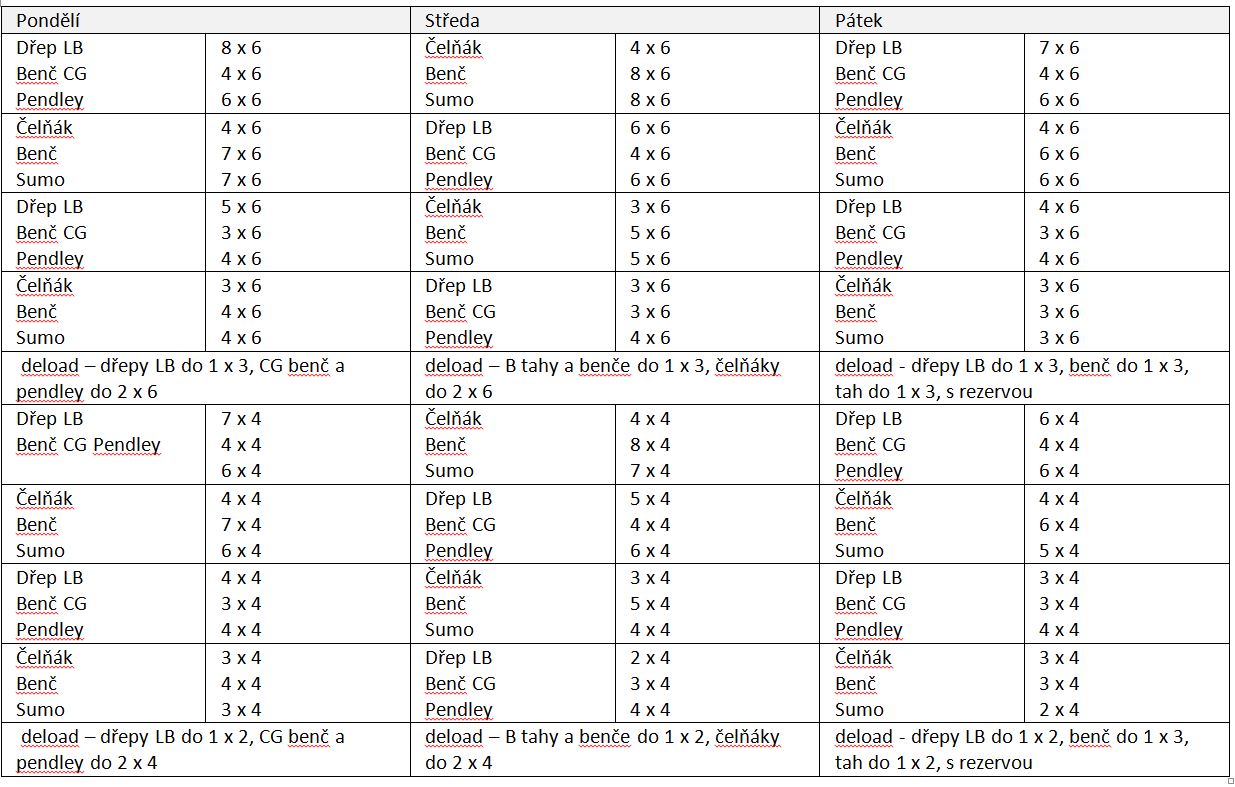 | Pondělí | | Středa | | Pátek | |
|---|---|---|---|---|---|
| Dřep LB<br>Benč CG<br>Pendley | 8 x 6<br>4 x 6<br>6 x 6 | Čelňák<br>Benč<br>Sumo | 4 x 6<br>8 x 6<br>8 x 6 | Dřep LB<br>Benč CG<br>Pendley | 7 x 6<br>4 x 6<br>6 x 6 |
| Čelňák<br>Benč<br>Sumo | 4 x 6<br>7 x 6<br>7 x 6 | Dřep LB<br>Benč CG<br>Pendley | 6 x 6<br>4 x 6<br>6 x 6 | Čelňák<br>Benč<br>Sumo | 4 x 6<br>6 x 6<br>6 x 6 |
| Dřep LB<br>Benč CG<br>Pendley | 5 x 6<br>3 x 6<br>4 x 6 | Čelňák<br>Benč<br>Sumo | 3 x 6<br>5 x 6<br>5 x 6 | Dřep LB<br>Benč CG<br>Pendley | 4 x 6<br>3 x 6<br>4 x 6 |
| Čelňák<br>Benč<br>Sumo | 3 x 6<br>4 x 6<br>4 x 6 | Dřep LB<br>Benč CG<br>Pendley | 3 x 6<br>3 x 6<br>4 x 6 | Čelňák<br>Benč<br>Sumo | 3 x 6<br>3 x 6<br>3 x 6 |
| deload – dřepy LB do 1 x 3, CG benč a pendley do 2 x 6 | | deload – B tahy a benče do 1 x 3, čelňáky do 2 x 6 | | deload - dřepy LB do 1 x 3, benč do 1 x 3, tah do 1 x 3, s rezervou | |
| Dřep LB<br>Benč CG Pendley | 7 x 4<br>4 x 4<br>6 x 4 | Čelňák<br>Benč<br>Sumo | 4 x 4<br>8 x 4<br>7 x 4 | Dřep LB<br>Benč CG<br>Pendley | 6 x 4<br>4 x 4<br>6 x 4 |
| Čelňák<br>Benč<br>Sumo | 4 x 4<br>7 x 4<br>6 x 4 | Dřep LB<br>Benč CG<br>Pendley | 5 x 4<br>4 x 4<br>6 x 4 | Čelňák<br>Benč<br>Sumo | 4 x 4<br>6 x 4<br>5 x 4 |
| Dřep LB<br>Benč CG<br>Pendley | 4 x 4<br>3 x 4<br>4 x 4 | Čelňák<br>Benč<br>Sumo | 3 x 4<br>5 x 4<br>4 x 4 | Dřep LB<br>Benč CG<br>Pendley | 3 x 4<br>3 x 4<br>4 x 4 |
| Čelňák<br>Benč<br>Sumo | 3 x 4<br>4 x 4<br>3 x 4 | Dřep LB<br>Benč CG<br>Pendley | 2 x 4<br>3 x 4<br>4 x 4 | Čelňák<br>Benč<br>Sumo | 3 x 4<br>3 x 4<br>2 x 4 |
| deload – dřepy LB do 1 x 2, CG benč a pendley do 2 x 4 | | deload – B tahy a benče do 1 x 2, čelňáky do 2 x 4 | | deload - dřepy LB do 1 x 2, benč do 1 x 3, tah do 1 x 2, s rezervou | |